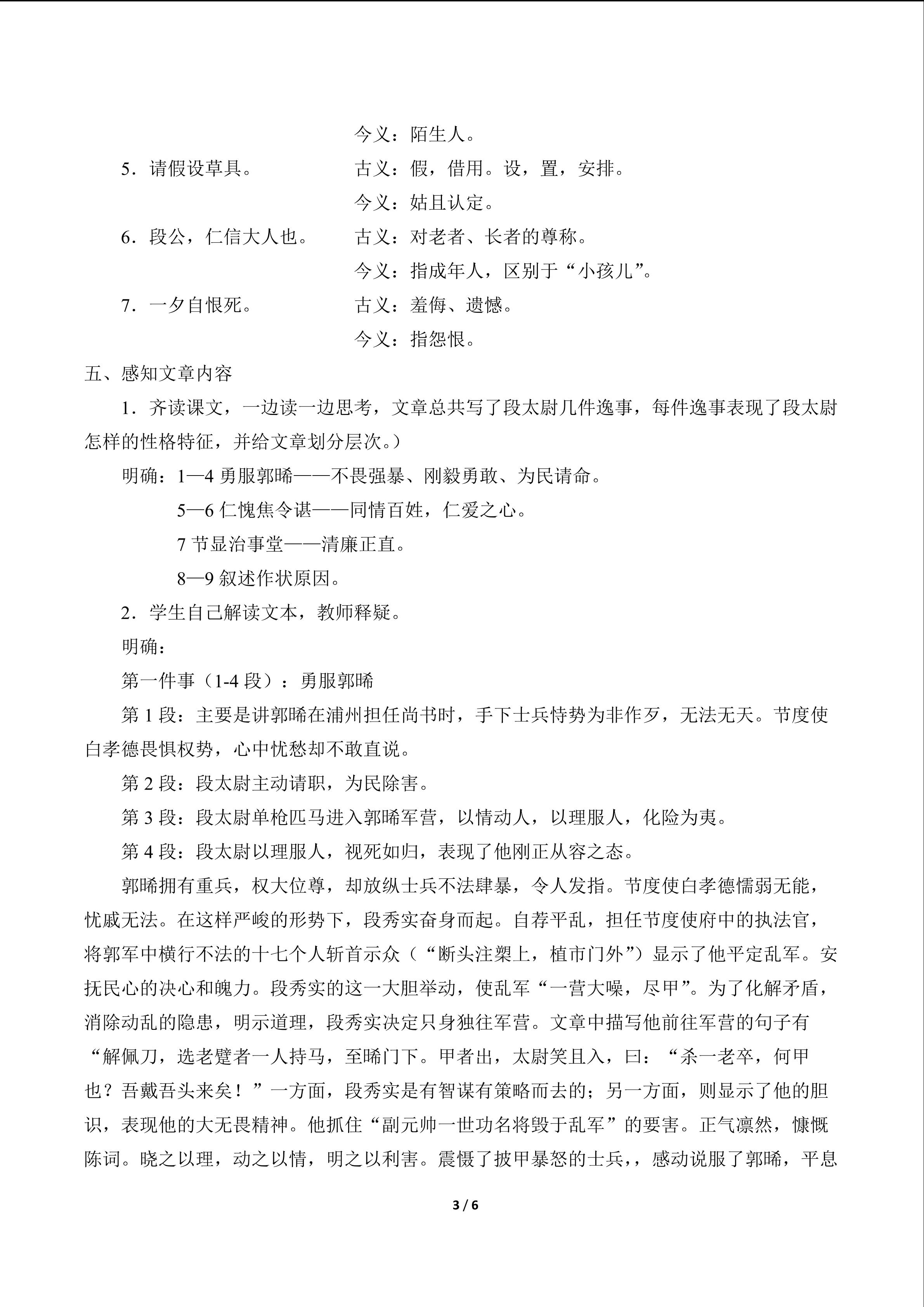 今义：陌生人。

5．请假设草具。　　古义：假，借用。设，置，安排。

今义：姑且认定。

6．段公，仁信大人也。　　古义：对老者、长者的尊称。

今义：指成年人，区别于“小孩儿”。

7．一夕自恨死。　　古义：羞侮、遗憾。

今义：指怨恨。

五、感知文章内容

1．齐读课文，一边读一边思考，文章总共写了段太尉几件逸事，每件逸事表现了段太尉怎样的性格特征，并给文章划分层次。）

明确：1—4 勇服郭晞——不畏强暴、刚毅勇敢、为民请命。

5—6 仁愧焦令谌——同情百姓，仁爱之心。

7 节显治事堂——清廉正直。

8—9 叙述作状原因。

2．学生自己解读文本，教师释疑。

明确：

第一件事（1-4 段）：勇服郭晞

第 1 段：主要是讲郭晞在浦州担任尚书时，手下士兵恃势为非作歹，无法无天。节度使白孝德畏惧权势，心中忧愁却不敢直说。

第 2 段：段太尉主动请职，为民除害。

第 3 段：段太尉单枪匹马进入郭晞军营，以情动人，以理服人，化险为夷。

第 4 段：段太尉以理服人，视死如归，表现了他刚正从容之态。

郭晞拥有重兵，权大位尊，却放纵士兵不法肆暴，令人发指。节度使白孝德懦弱无能，忧戚无法。在这样严峻的形势下，段秀实奋身而起。自荐平乱，担任节度使府中的执法官，将郭军中横行不法的十七个人斩首示众（“断头注槊上，植市门外”）显示了他平定乱军。安抚民心的决心和魄力。段秀实的这一大胆举动，使乱军“一营大噪，尽甲”。为了化解矛盾，消除动乱的隐患，明示道理，段秀实决定只身独往军营。文章中描写他前往军营的句子有“解佩刀，选老躄者一人持马，至晞门下。甲者出，太尉笑且入，曰：“杀一老卒，何甲也？吾戴吾头来矣！”一方面，段秀实是有智谋有策略而去的；另一方面，则显示了他的胆识，表现他的大无畏精神。他抓住“副元帅一世功名将毁于乱军”的要害。正气凛然，慷慨陈词。晓之以理，动之以情，明之以利害。震慑了披甲暴怒的士兵，，感动说服了郭晞，平息

3 / 6